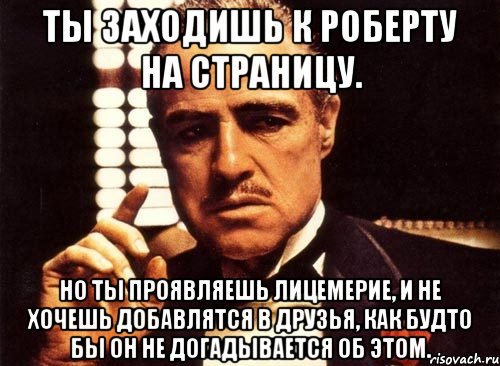 ТЫ ЗАХОДИШЬ К РОБЕРТУ НА СТРАНИЦУ.

НО ТЫ ПРОЯВЛЯЕШЬ ЛИЦЕМЕРИЕ, И НЕ ХОЧЕШЬ ДОБАВЛЯТСЯ В ДРУЗЬЯ, КАК БУДТО БЫ ОН НЕ ДОГАДЫВАЕТСЯ ОБ ЭТОМ.

risovach.ru